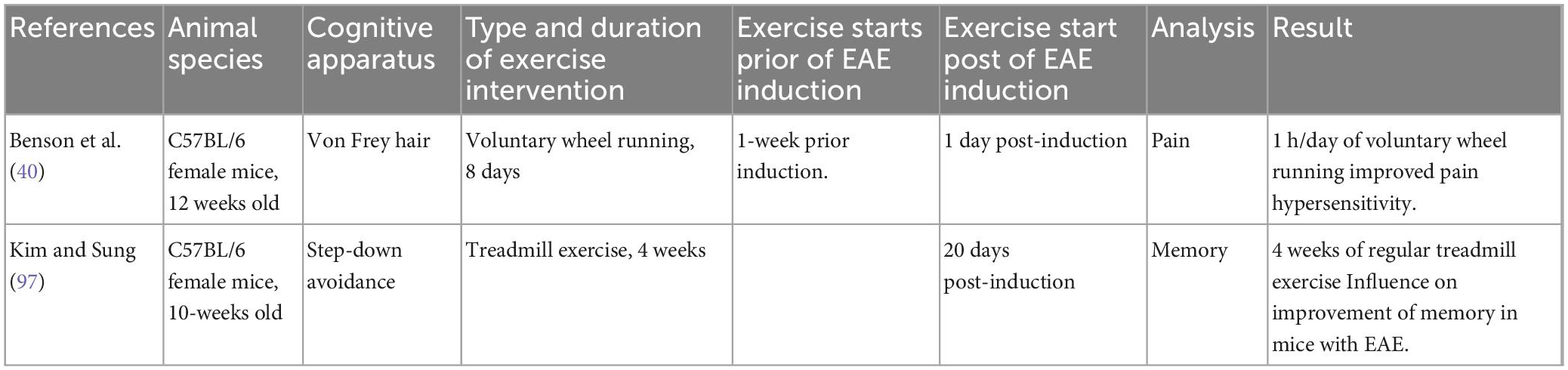 | References | Animal species | Cognitive apparatus | Type and duration of exercise intervention | Exercise starts prior of EAE induction | Exercise start post of EAE induction | Analysis | Result |
|---|---|---|---|---|---|---|---|
| Benson et al. (40) | C57BL/6 female mice, 12 weeks old | Von Frey hair | Voluntary wheel running, 8 days | 1-week prior induction. | 1 day post-induction | Pain | 1 h/day of voluntary wheel running improved pain hypersensitivity. |
| Kim and Sung (97) | C57BL/6 female mice, 10-weeks old | Step-down avoidance | Treadmill exercise, 4 weeks | | 20 days post-induction | Memory | 4 weeks of regular treadmill exercise Influence on improvement of memory in mice with EAE. |